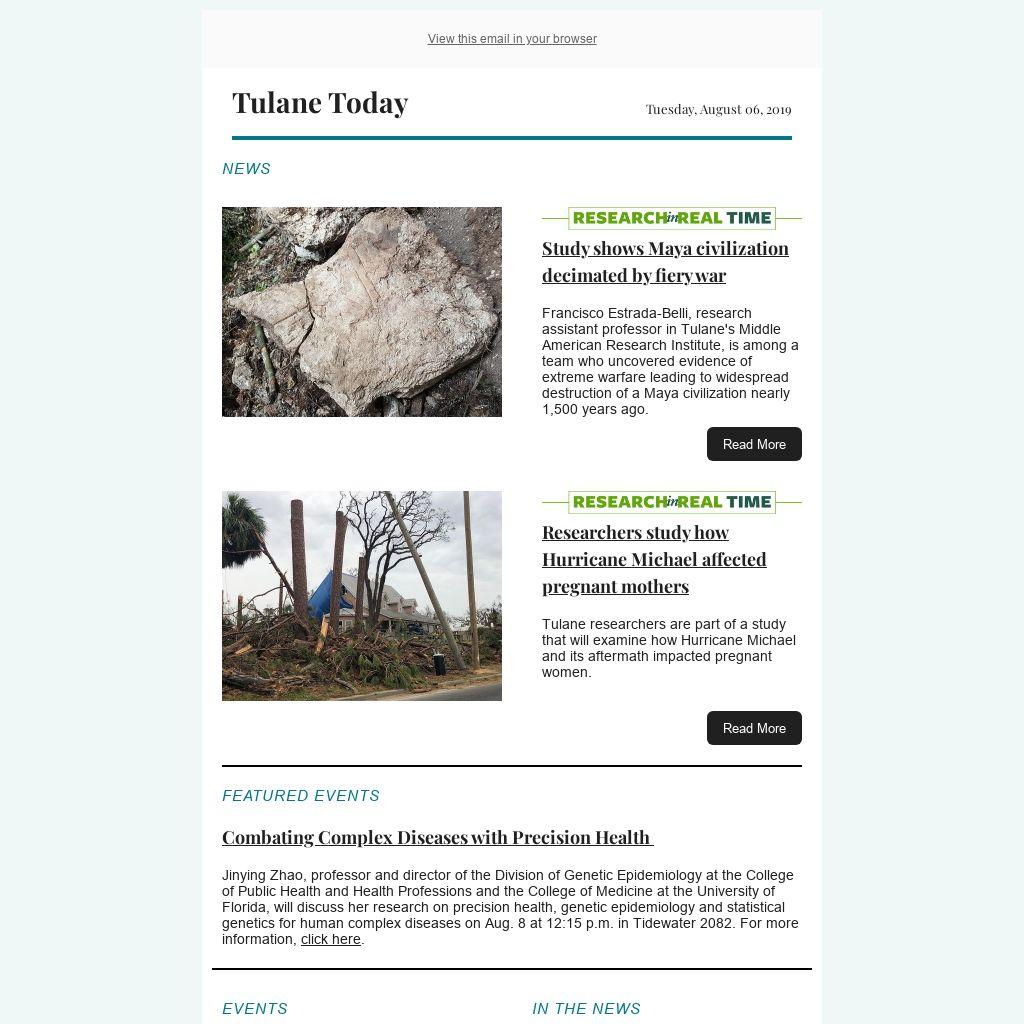 View this email in your browser

Tulane Today

Tuesday, August 06, 2019

NEWS

RESEARCH in REAL TIME

Study shows Maya civilization decimated by fiery war

Francisco Estrada-Belli, research assistant professor in Tulane's Middle American Research Institute, is among a team who uncovered evidence of extreme warfare leading to widespread destruction of a Maya civilization nearly 1,500 years ago.

Read More

RESEARCH in REAL TIME

Researchers study how Hurricane Michael affected pregnant mothers

Tulane researchers are part of a study that will examine how Hurricane Michael and its aftermath impacted pregnant women.

Read More

FEATURED EVENTS

Combating Complex Diseases with Precision Health

Jinying Zhao, professor and director of the Division of Genetic Epidemiology at the College of Public Health and Health Professions and the College of Medicine at the University of Florida, will discuss her research on precision health, genetic epidemiology and statistical genetics for human complex diseases on Aug. 8 at 12:15 p.m. in Tidewater 2082. For more information, click here.

EVENTS

IN THE NEWS